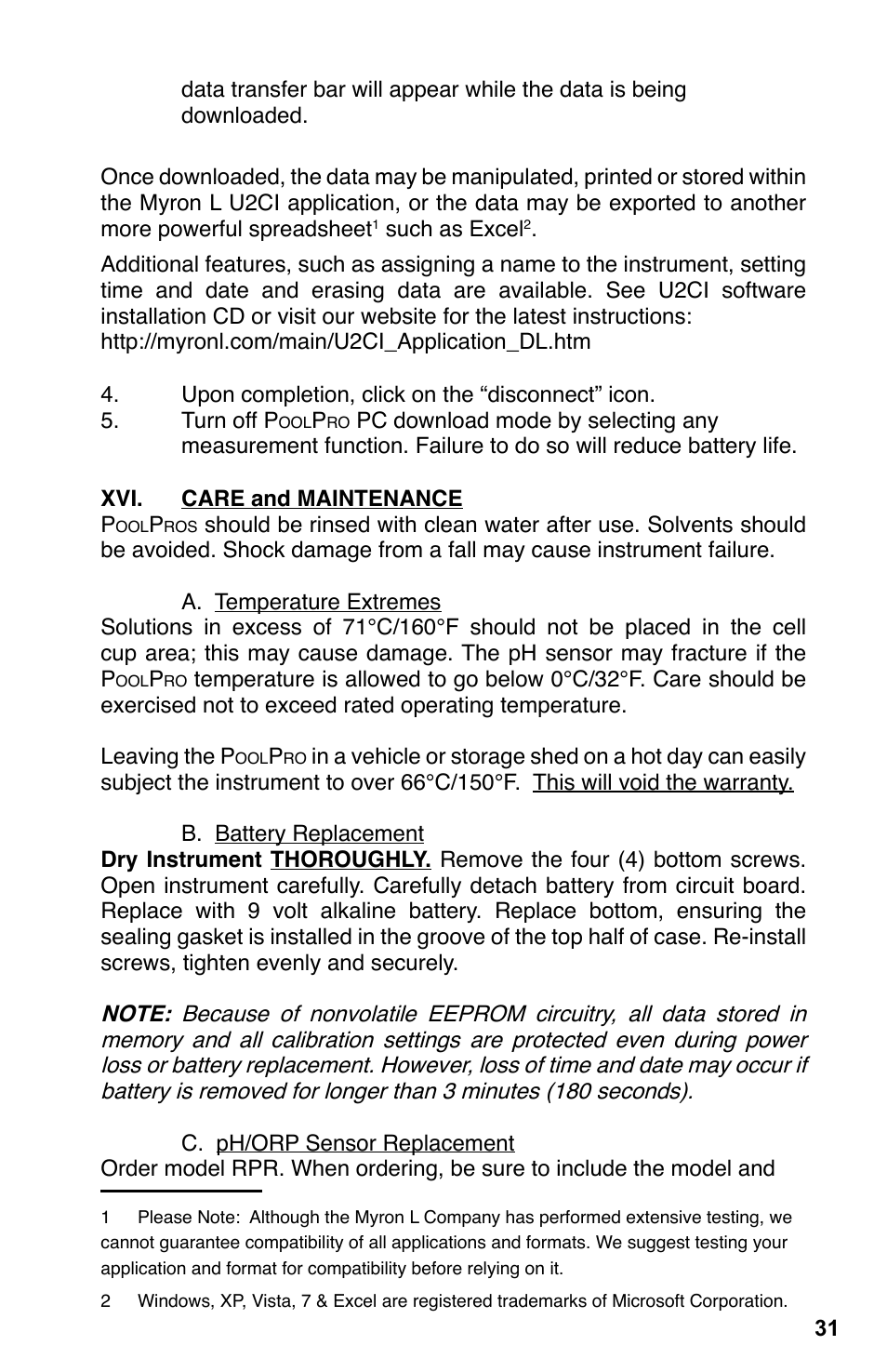 data transfer bar will appear while the data is being downloaded.

Once downloaded, the data may be manipulated, printed or stored within the Myron L U2CI application, or the data may be exported to another more powerful spreadsheet$^1$ such as Excel$^2$.

Additional features, such as assigning a name to the instrument, setting time and date and erasing data are available. See U2CI software installation CD or visit our website for the latest instructions: http://myronl.com/main/U2CI_Application_DL.htm

4. Upon completion, click on the “disconnect” icon.
5. Turn off PoolPro PC download mode by selecting any measurement function. Failure to do so will reduce battery life.

XVI. CARE and MAINTENANCE
PoolPros should be rinsed with clean water after use. Solvents should be avoided. Shock damage from a fall may cause instrument failure.

A. Temperature Extremes
Solutions in excess of 71°C/160°F should not be placed in the cell cup area; this may cause damage. The pH sensor may fracture if the PoolPro temperature is allowed to go below 0°C/32°F. Care should be exercised not to exceed rated operating temperature.

Leaving the PoolPro in a vehicle or storage shed on a hot day can easily subject the instrument to over 66°C/150°F. This will void the warranty.

B. Battery Replacement
Dry Instrument THOROUGHLY. Remove the four (4) bottom screws. Open instrument carefully. Carefully detach battery from circuit board. Replace with 9 volt alkaline battery. Replace bottom, ensuring the sealing gasket is installed in the groove of the top half of case. Re-install screws, tighten evenly and securely.

NOTE: Because of nonvolatile EEPROM circuitry, all data stored in memory and all calibration settings are protected even during power loss or battery replacement. However, loss of time and date may occur if battery is removed for longer than 3 minutes (180 seconds).

C. pH/ORP Sensor Replacement
Order model RPR. When ordering, be sure to include the model and

1 Please Note: Although the Myron L Company has performed extensive testing, we cannot guarantee compatibility of all applications and formats. We suggest testing your application and format for compatibility before relying on it.

2 Windows, XP, Vista, 7 & Excel are registered trademarks of Microsoft Corporation.

31